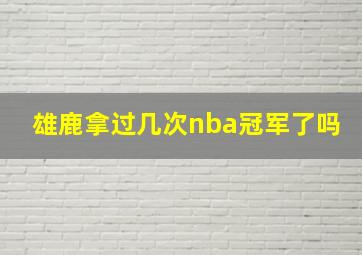 雄鹿拿过几次nba冠军了吗